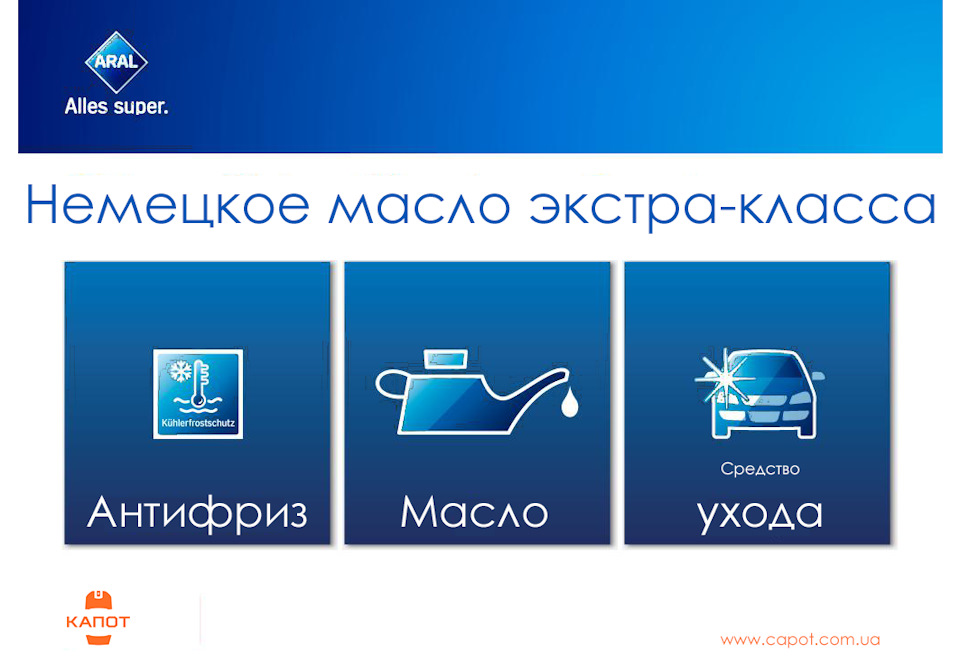 ARAL
Alles super.

Немецкое масло экстра-класса

Kühlerfrostschutz
Антифриз

Масло

Средство
ухода

КАПОТ

www.capot.com.ua